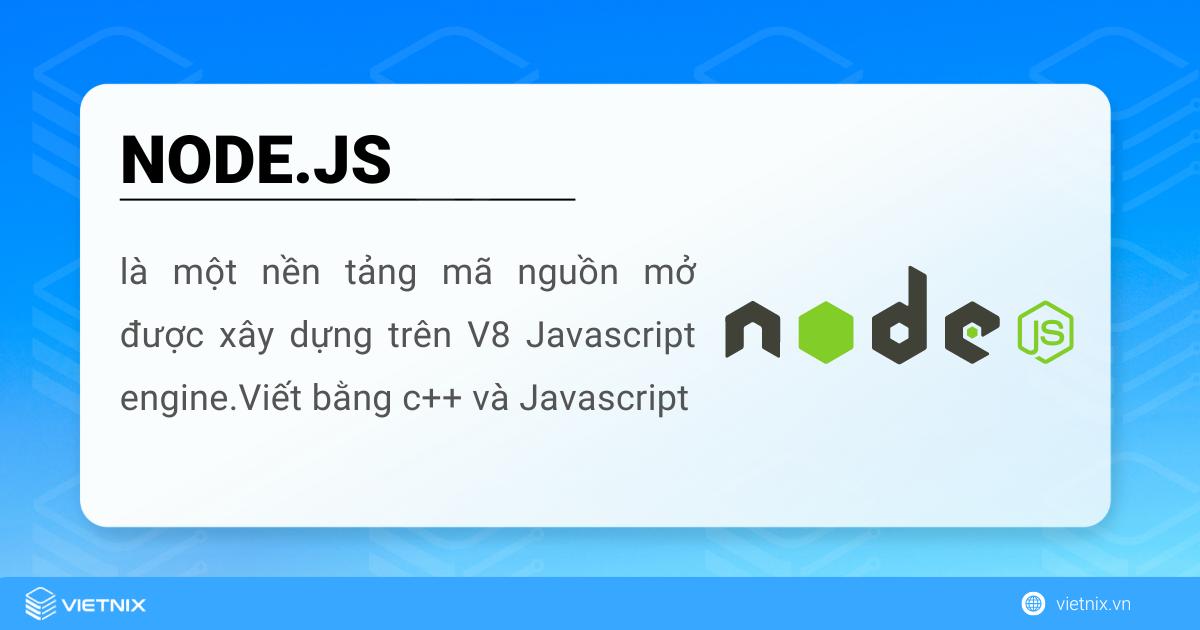 NODE.JS

là một nền tảng mã nguồn mở được xây dựng trên V8 Javascript engine.Viết bằng c++ và Javascript

node JS

VIETNIX

vietnix.vn